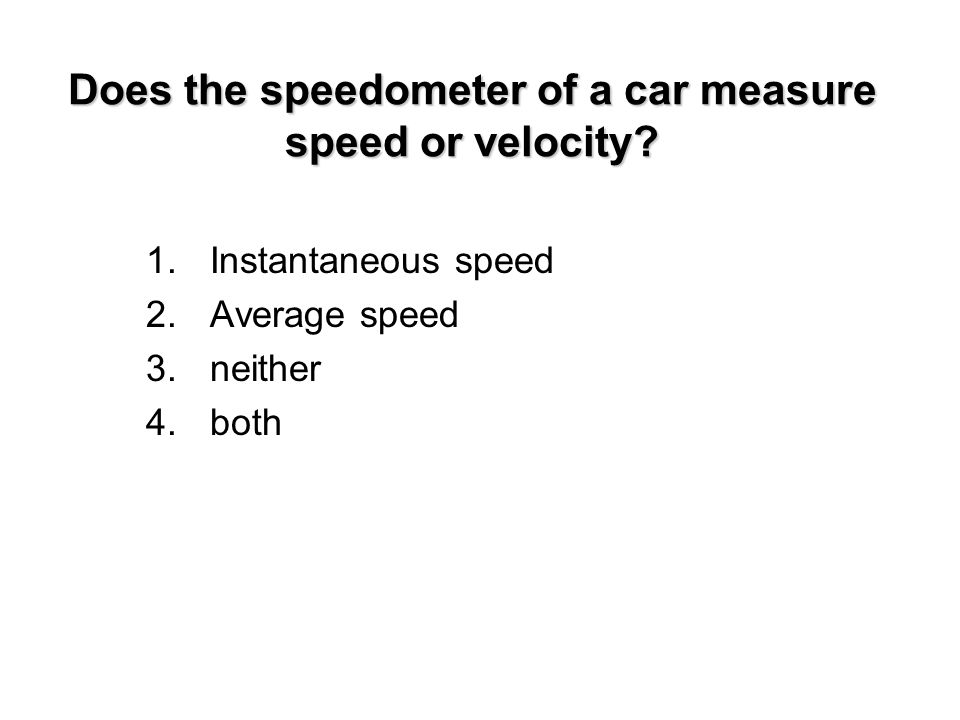 Does the speedometer of a car measure speed or velocity?

1. Instantaneous speed
2. Average speed
3. neither
4. both